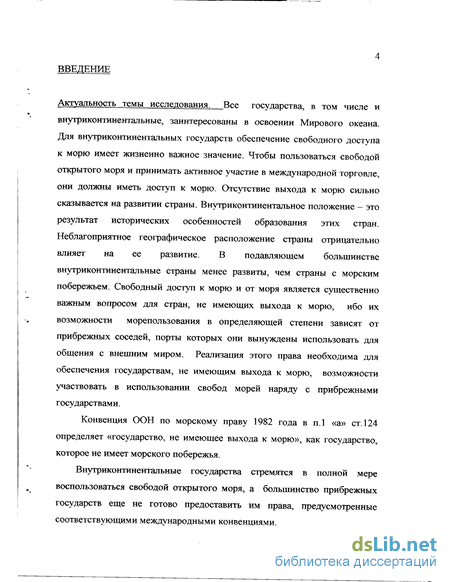 4

ВВЕДЕНИЕ

Актуальность темы исследования. Все государства, в том числе и внутриконтинентальные, заинтересованы в освоении Мирового океана. Для внутриконтинентальных государств обеспечение свободного доступа к морю имеет жизненно важное значение. Чтобы пользоваться свободой открытого моря и принимать активное участие в международной торговле, они должны иметь доступ к морю. Отсутствие выхода к морю сильно сказывается на развитии страны. Внутриконтинентальное положение – это результат исторических особенностей образования этих стран. Неблагоприятное географическое расположение страны отрицательно влияет на ее развитие. В подавляющем большинстве внутриконтинентальные страны менее развиты, чем страны с морским побережьем. Свободный доступ к морю и от моря является существенно важным вопросом для стран, не имеющих выхода к морю, ибо их возможности морепользования в определяющей степени зависят от прибрежных соседей, порты которых они вынуждены использовать для общения с внешним миром. Реализация этого права необходима для обеспечения государствам, не имеющим выхода к морю, возможности участвовать в использовании свобод морей наряду с прибрежными государствами.

Конвенция ООН по морскому праву 1982 года в п.1 «а» ст.124 определяет «государство, не имеющее выхода к морю», как государство, которое не имеет морского побережья.

Внутриконтинентальные государства стремятся в полной мере воспользоваться свободой открытого моря, а большинство прибрежных государств еще не готово предоставить им права, предусмотренные соответствующими международными конвенциями.

dsLib.net
библиотека диссертаций